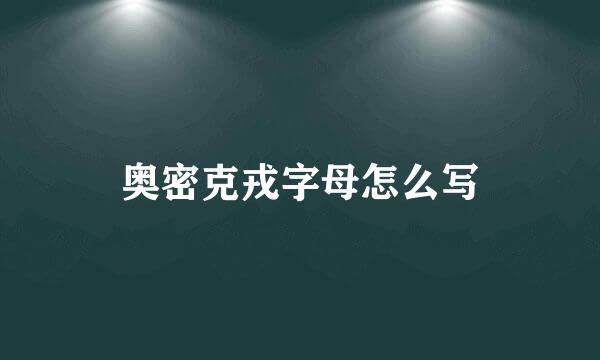 奥密克戎字母怎么写